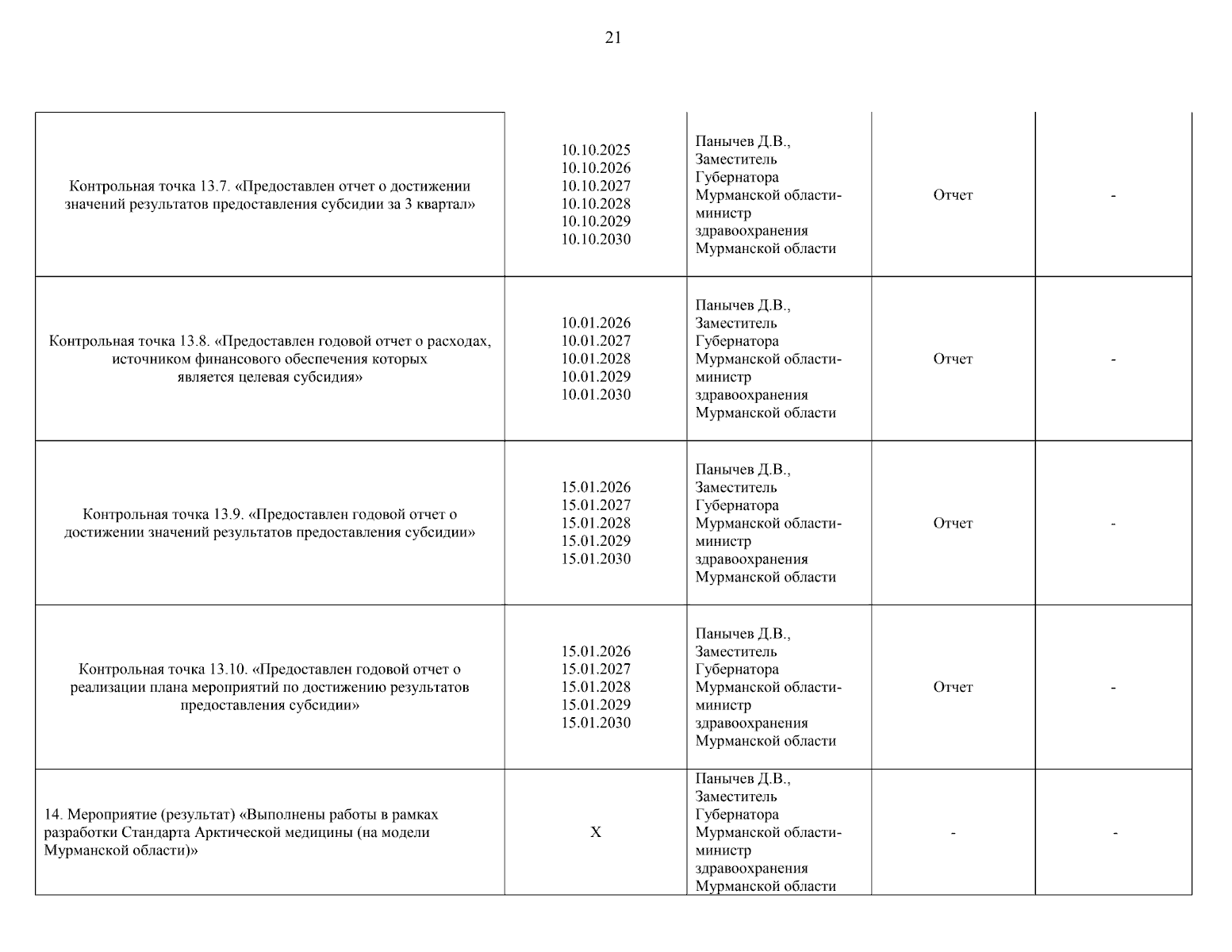 21

| | | | | |
|---|---|---|---|---|
| Контрольная точка 13.7. «Предоставлен отчет о достижении значений результатов предоставления субсидии за 3 квартал» | 10.10.2025 10.10.2026 10.10.2027 10.10.2028 10.10.2029 10.10.2030 | Панычев Д.В., Заместитель Губернатора Мурманской области-министр здравоохранения Мурманской области | Отчет | - |
| Контрольная точка 13.8. «Предоставлен годовой отчет о расходах, источником финансового обеспечения которых является целевая субсидия» | 10.01.2026 10.01.2027 10.01.2028 10.01.2029 10.01.2030 | Панычев Д.В., Заместитель Губернатора Мурманской области-министр здравоохранения Мурманской области | Отчет | - |
| Контрольная точка 13.9. «Предоставлен годовой отчет о достижении значений результатов предоставления субсидии» | 15.01.2026 15.01.2027 15.01.2028 15.01.2029 15.01.2030 | Панычев Д.В., Заместитель Губернатора Мурманской области-министр здравоохранения Мурманской области | Отчет | - |
| Контрольная точка 13.10. «Предоставлен годовой отчет о реализации плана мероприятий по достижению результатов предоставления субсидии» | 15.01.2026 15.01.2027 15.01.2028 15.01.2029 15.01.2030 | Панычев Д.В., Заместитель Губернатора Мурманской области-министр здравоохранения Мурманской области | Отчет | - |
| 14. Мероприятие (результат) «Выполнены работы в рамках разработки Стандарта Арктической медицины (на модели Мурманской области)» | X | Панычев Д.В., Заместитель Губернатора Мурманской области-министр здравоохранения Мурманской области | - | - |